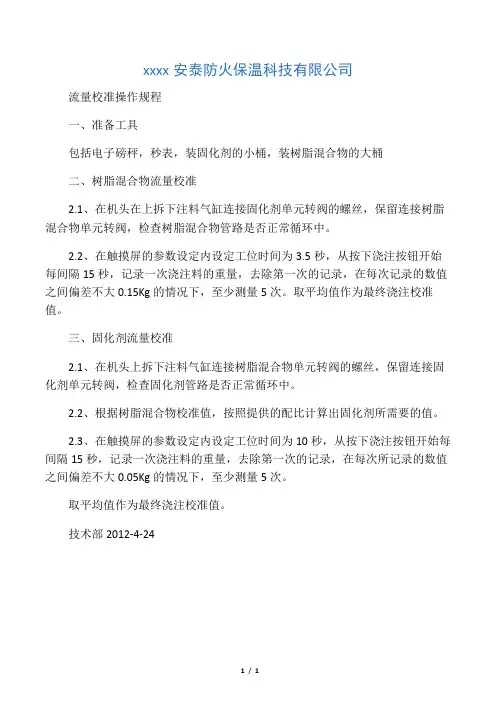 xxxx 安泰防火保温科技有限公司

流量校准操作规程

一、准备工具

包括电子磅秤，秒表，装固化剂的小桶，装树脂混合物的大桶

二、树脂混合物流量校准

2.1、在机头在上拆下注料气缸连接固化剂单元转阀的螺丝，保留连接树脂混合物单元转阀，检查树脂混合物管路是否正常循环中。

2.2、在触摸屏的参数设定内设定工位时间为 3.5 秒，从按下浇注按钮开始每间隔 15 秒，记录一次浇注料的重量，去除第一次的记录，在每次记录的数值之间偏差不大 0.15Kg 的情况下，至少测量 5 次。取平均值作为最终浇注校准值。

三、固化剂流量校准

2.1、在机头上拆下注料气缸连接树脂混合物单元转阀的螺丝，保留连接固化剂单元转阀，检查固化剂管路是否正常循环中。

2.2、根据树脂混合物校准值，按照提供的配比计算出固化剂所需要的值。

2.3、在触摸屏的参数设定内设定工位时间为 10 秒，从按下浇注按钮开始每间隔 15 秒，记录一次浇注料的重量，去除第一次的记录，在每次所记录的数值之间偏差不大 0.05Kg 的情况下，至少测量 5 次。

取平均值作为最终浇注校准值。

技术部 2012-4-24

1 / 1